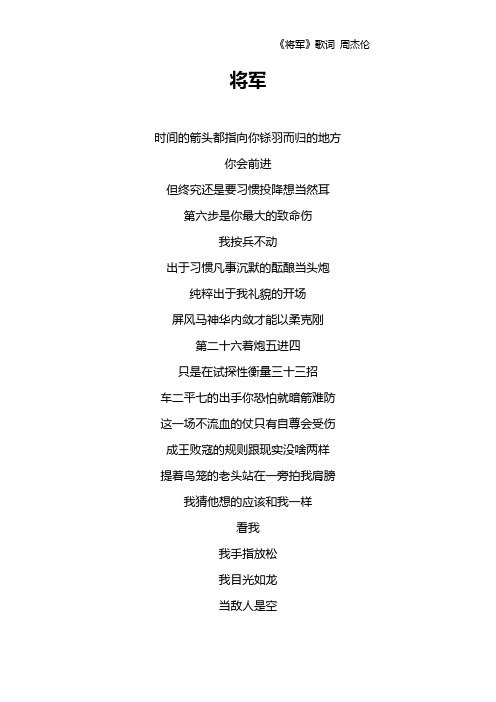 《将军》歌词 周杰伦

将军

时间的箭头都指向你铩羽而归的地方

你会前进

但终究还是要习惯投降想当然耳

第六步是你最大的致命伤

我按兵不动

出于习惯凡事沉默的酝酿当头炮

纯粹出于我礼貌的开场

屏风马神华内敛才能以柔克刚

第二十六着炮五进四

只是在试探性衡量三十三招

车二平七的出手你恐怕就暗箭难防

这一场不流血的仗只有自尊会受伤

成王败寇的规则跟现实没啥两样

提着鸟笼的老头站在一旁拍我肩膀

我猜他想的应该和我一样

看我

我手指放松

我目光如龙

当敌人是空